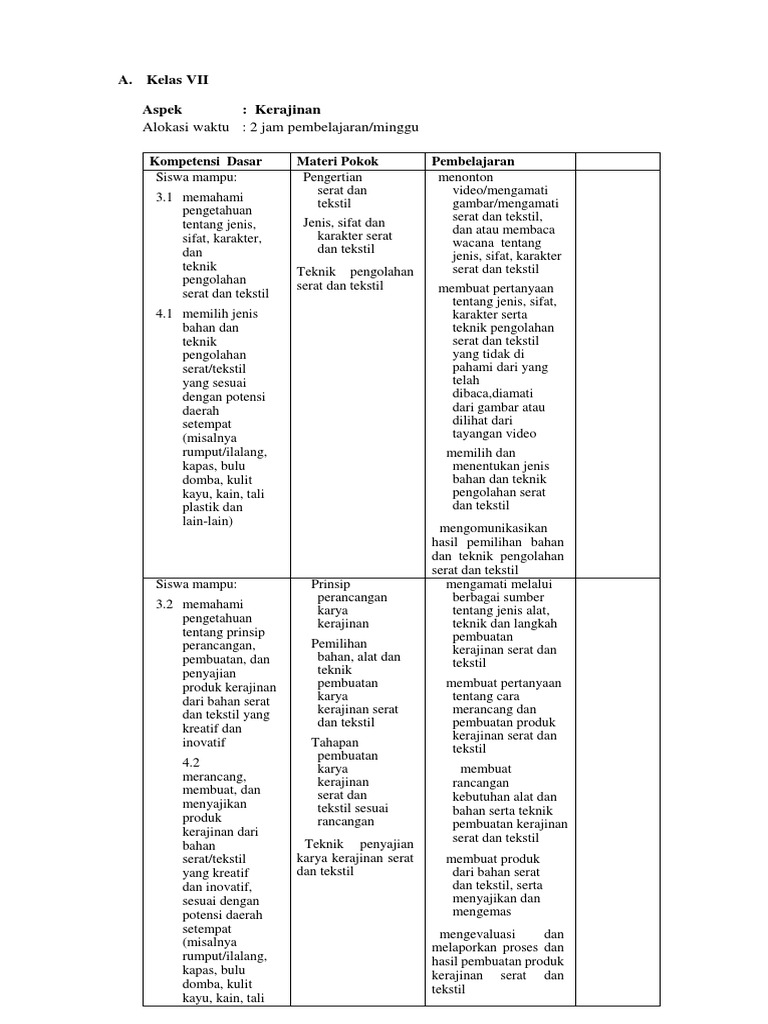 A. Kelas VII

Aspek : Kerajinan
Alokasi waktu : 2 jam pembelajaran/minggu

| Kompetensi Dasar | Materi Pokok | Pembelajaran | |
|---|---|---|---|
| Siswa mampu: 3.1 memahami pengetahuan tentang jenis, sifat, karakter, dan teknik pengolahan serat dan tekstil 4.1 memilih jenis bahan dan teknik pengolahan serat/tekstil yang sesuai dengan potensi daerah setempat (misalnya rumput/ilalang, kapas, bulu domba, kulit kayu, kain, tali plastik dan lain-lain) | Pengertian serat dan tekstil Jenis, sifat dan karakter serat dan tekstil Teknik pengolahan serat dan tekstil | menonton video/mengamati gambar/mengamati serat dan tekstil, dan atau membaca wacana tentang jenis, sifat, karakter serat dan tekstil membuat pertanyaan tentang jenis, sifat, karakter serta teknik pengolahan serat dan tekstil yang tidak di pahami dari yang telah dibaca,diamati dari gambar atau dilihat dari tayangan video memilih dan menentukan jenis bahan dan teknik pengolahan serat dan tekstil mengomunikasikan hasil pemilihan bahan dan teknik pengolahan serat dan tekstil | |
| Siswa mampu: 3.2 memahami pengetahuan tentang prinsip perancangan, pembuatan, dan penyajian produk kerajinan dari bahan serat dan tekstil yang kreatif dan inovatif 4.2 merancang, membuat, dan menyajikan produk kerajinan dari bahan serat/tekstil yang kreatif dan inovatif, sesuai dengan potensi daerah setempat (misalnya rumput/ilalang, kapas, bulu domba, kulit kayu, kain, tali | Prinsip perancangan karya kerajinan Pemilihan bahan, alat dan teknik pembuatan karya kerajinan serat dan tekstil Tahapan pembuatan karya kerajinan serat dan tekstil sesuai rancangan Teknik penyajian karya kerajinan serat dan tekstil | mengamati melalui berbagai sumber tentang jenis alat, teknik dan langkah pembuatan kerajinan serat dan tekstil membuat pertanyaan tentang cara merancang dan pembuatan produk kerajinan serat dan tekstil membuat rancangan kebutuhan alat dan bahan serta teknik pembuatan kerajinan serat dan tekstil membuat produk dari bahan serat dan tekstil, serta menyajikan dan mengemas mengevaluasi dan melaporkan proses dan hasil pembuatan produk kerajinan serat dan tekstil | |